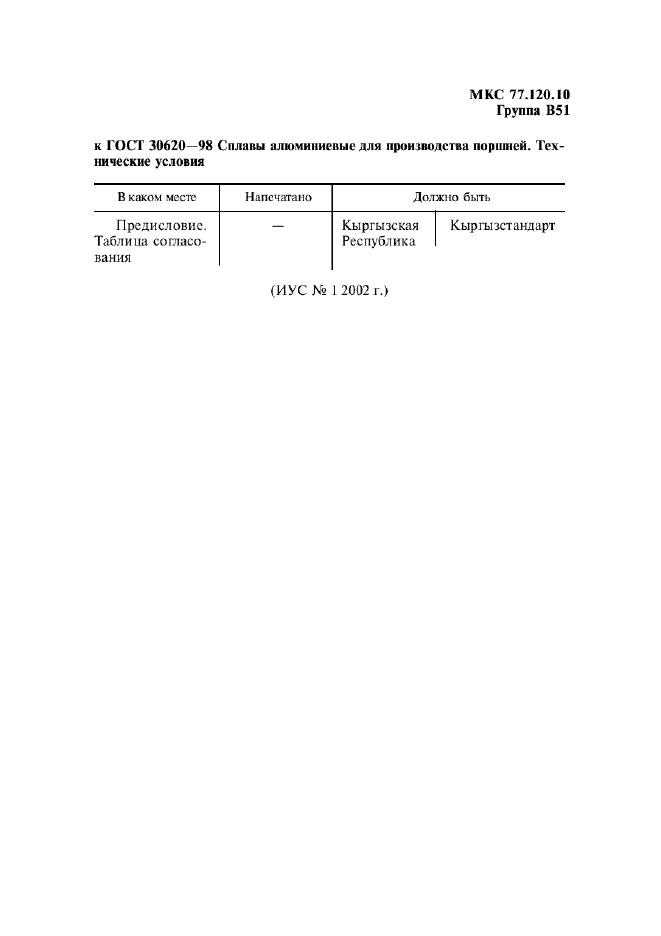 МКС 77.120.10
Группа В51

к ГОСТ 30620—98 Сплавы алюминиевые для производства поршней. Технические условия

| В каком месте | Напечатано | Должно быть | |
|---|---|---|---|
| Предисловие. Таблица согласования | — | Кыргызская Республика | Кыргызстандарт |

(ИУС № 1 2002 г.)